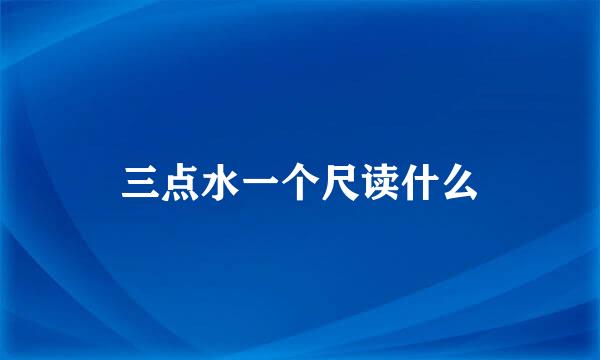 三点水一个尺读什么